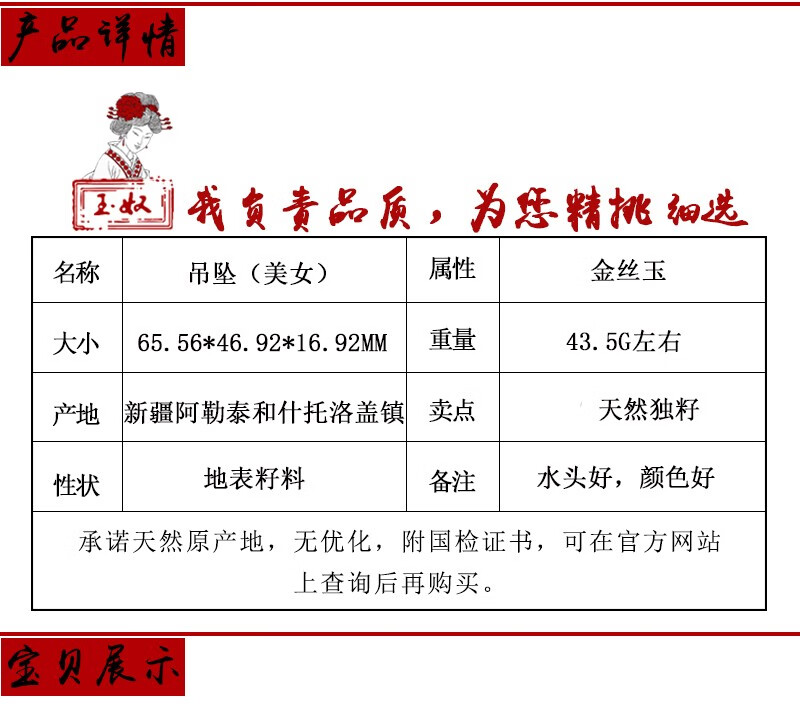 产品详情

玉·奴

我负责品质，为您精挑细选

| 名称 | 吊坠（美女） | 属性 | 金丝玉 |
|---|---|---|---|
| 大小 | 65.56*46.92*16.92MM | 重量 | 43.5G左右 |
| 产地 | 新疆阿勒泰和什托洛盖镇 | 卖点 | 天然独籽 |
| 性状 | 地表籽料 | 备注 | 水头好，颜色好 |

承诺天然原产地，无优化，附国检证书，可在官方网站上查询后再购买。

宝贝展示